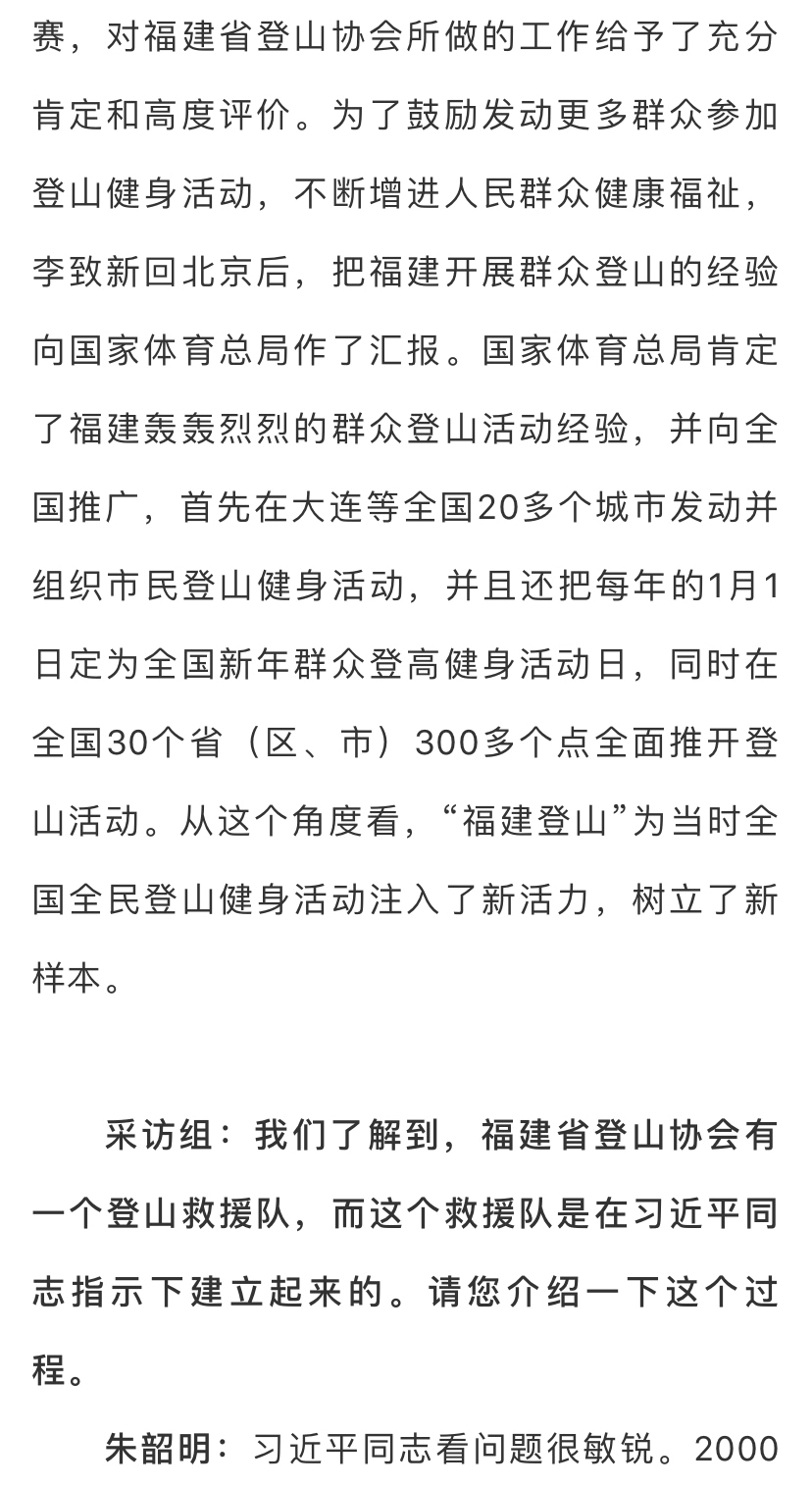 赛，对福建省登山协会所做的工作给予了充分肯定和高度评价。为了鼓励发动更多群众参加登山健身活动，不断增进人民群众健康福祉，李致新回北京后，把福建开展群众登山的经验向国家体育总局作了汇报。国家体育总局肯定了福建轰轰烈烈的群众登山活动经验，并向全国推广，首先在大连等全国20多个城市发动并组织市民登山健身活动，并且还把每年的1月1日定为全国新年群众登高健身活动日，同时在全国30个省（区、市）300多个点全面推开登山活动。从这个角度看，“福建登山”为当时全国全民登山健身活动注入了新活力，树立了新样本。

采访组：我们了解到，福建省登山协会有一个登山救援队，而这个救援队是在习近平同志指示下建立起来的。请您介绍一下这个过程。

朱韶明：习近平同志看问题很敏锐。2000